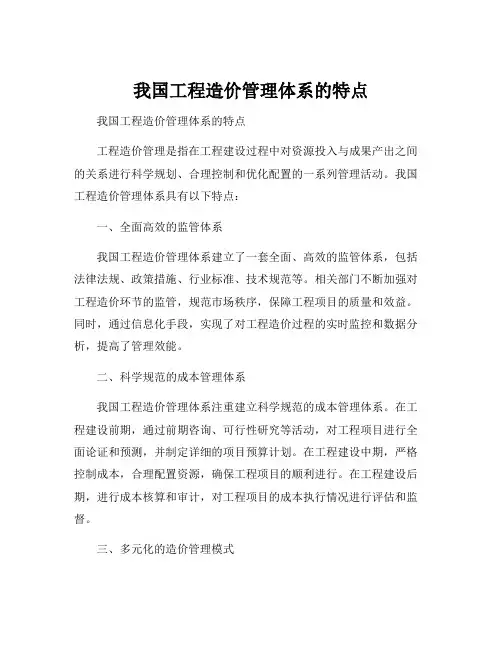 我国工程造价管理体系的特点

我国工程造价管理体系的特点

工程造价管理是指在工程建设过程中对资源投入与成果产出之间的关系进行科学规划、合理控制和优化配置的一系列管理活动。我国工程造价管理体系具有以下特点：

一、全面高效的监管体系

我国工程造价管理体系建立了一套全面、高效的监管体系，包括法律法规、政策措施、行业标准、技术规范等。相关部门不断加强对工程造价环节的监管，规范市场秩序，保障工程项目的质量和效益。同时，通过信息化手段，实现了对工程造价过程的实时监控和数据分析，提高了管理效能。

二、科学规范的成本管理体系

我国工程造价管理体系注重建立科学规范的成本管理体系。在工程建设前期，通过前期咨询、可行性研究等活动，对工程项目进行全面论证和预测，并制定详细的项目预算计划。在工程建设中期，严格控制成本，合理配置资源，确保工程项目的顺利进行。在工程建设后期，进行成本核算和审计，对工程项目的成本执行情况进行评估和监督。

三、多元化的造价管理模式